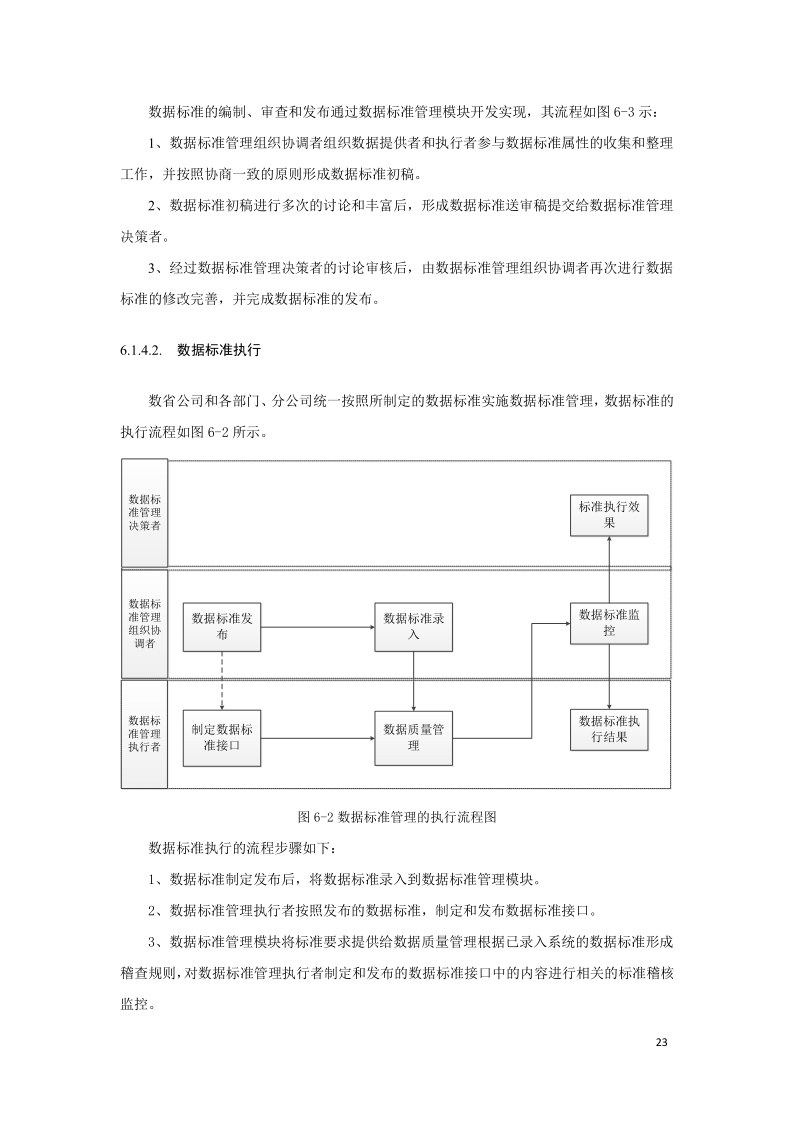 数据标准的编制、审查和发布通过数据标准管理模块开发实现，其流程如图 6-3 示：

1、数据标准管理组织协调者组织数据提供者和执行者参与数据标准属性的收集和整理工作，并按照协商一致的原则形成数据标准初稿。

2、数据标准初稿进行多次的讨论和丰富后，形成数据标准送审稿提交给数据标准管理决策者。

3、经过数据标准管理决策者的讨论审核后，由数据标准管理组织协调者再次进行数据标准的修改完善，并完成数据标准的发布。

6.1.4.2. 数据标准执行

数省公司和各部门、分公司统一按照所制定的数据标准实施数据标准管理，数据标准的执行流程如图 6-2 所示。

数据标准管理决策者

标准执行效果

数据标准管理组织协调者

数据标准发布

数据标准录入

数据标准监控

数据标准管理执行者

制定数据标准接口

数据质量管理

数据标准执行结果

图 6-2 数据标准管理的执行流程图

数据标准执行的流程步骤如下：

1、数据标准制定发布后，将数据标准录入到数据标准管理模块。

2、数据标准管理执行者按照发布的数据标准，制定和发布数据标准接口。

3、数据标准管理模块将标准要求提供给数据质量管理根据已录入系统的数据标准形成稽查规则，对数据标准管理执行者制定和发布的数据标准接口中的内容进行相关的标准稽核监控。

23